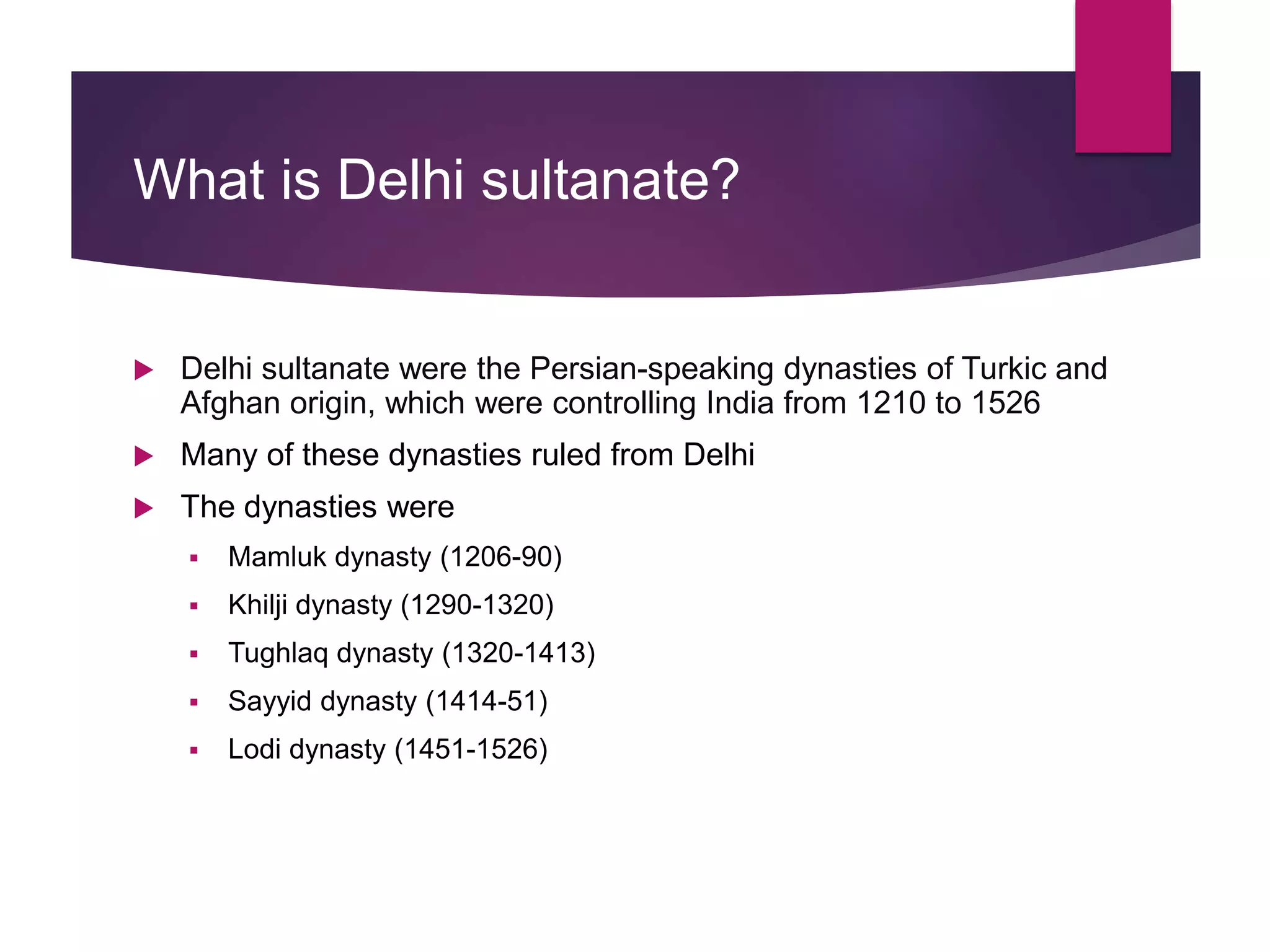 What is Delhi sultanate?

Delhi sultanate were the Persian-speaking dynasties of Turkic and Afghan origin, which were controlling India from 1210 to 1526

Many of these dynasties ruled from Delhi

The dynasties were

Mamluk dynasty (1206-90)

Khilji dynasty (1290-1320)

Tughlaq dynasty (1320-1413)

Sayyid dynasty (1414-51)

Lodi dynasty (1451-1526)